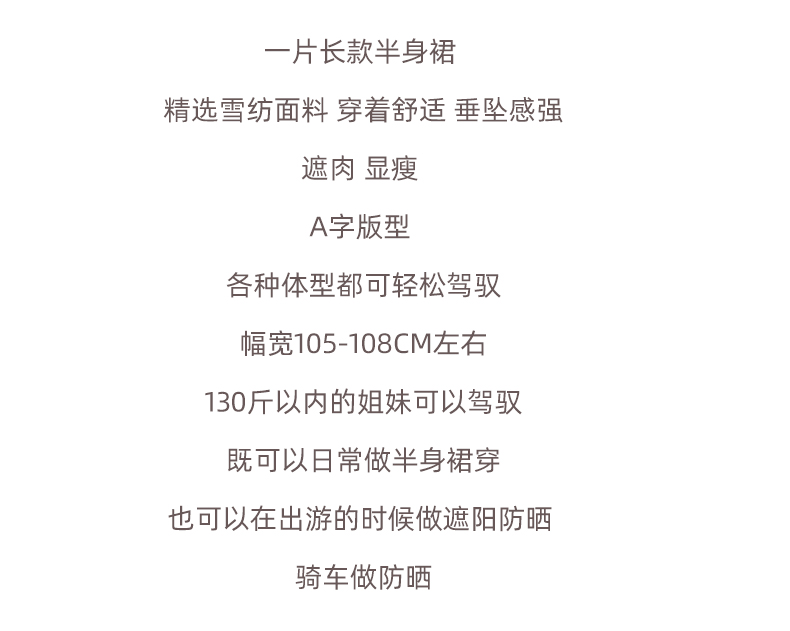 一片长款半身裙

精选雪纺面料 穿着舒适 垂坠感强

遮肉 显瘦

A字版型

各种体型都可轻松驾驭

幅宽105-108CM左右

130斤以内的姐妹可以驾驭

既可以日常做半身裙穿

也可以在出游的时候做遮阳防晒

骑车做防晒